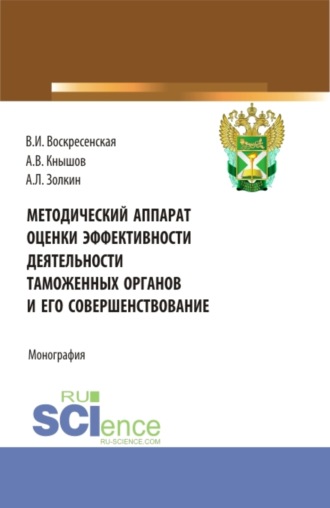 В.И. Воскресенская
А.В. Кнышов
А.Л. Золкин

МЕТОДИЧЕСКИЙ АППАРАТ ОЦЕНКИ ЭФФЕКТИВНОСТИ ДЕЯТЕЛЬНОСТИ ТАМОЖЕННЫХ ОРГАНОВ И ЕГО СОВЕРШЕНСТВОВАНИЕ

Монография

RU SCIence
RU-SCIENCE.COM